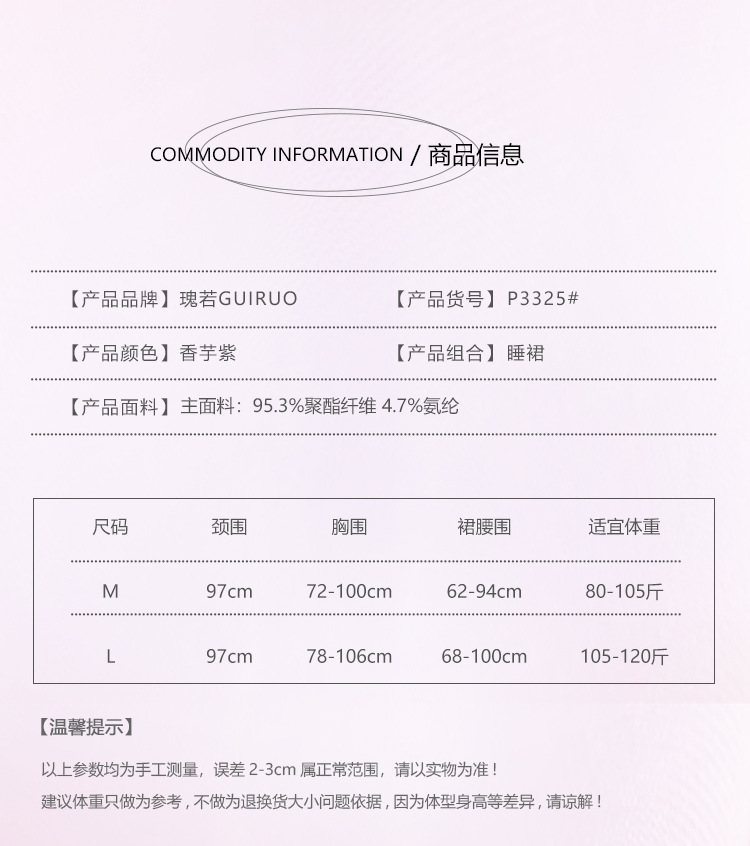 COMMODITY INFORMATION / 商品信息

【产品品牌】瑰若GUIRUO

【产品货号】P3325#

【产品颜色】香芋紫

【产品组合】睡裙

【产品面料】主面料：95.3%聚酯纤维 4.7%氨纶

| 尺码 | 颈围 | 胸围 | 裙腰围 | 适宜体重 |
|---|---|---|---|---|
| M | 97cm | 72-100cm | 62-94cm | 80-105斤 |
| L | 97cm | 78-106cm | 68-100cm | 105-120斤 |

【温馨提示】

以上参数均为手工测量，误差 2-3cm 属正常范围，请以实物为准！

建议体重只做为参考，不做为退换货大小问题依据，因为体型身高等差异，请谅解！